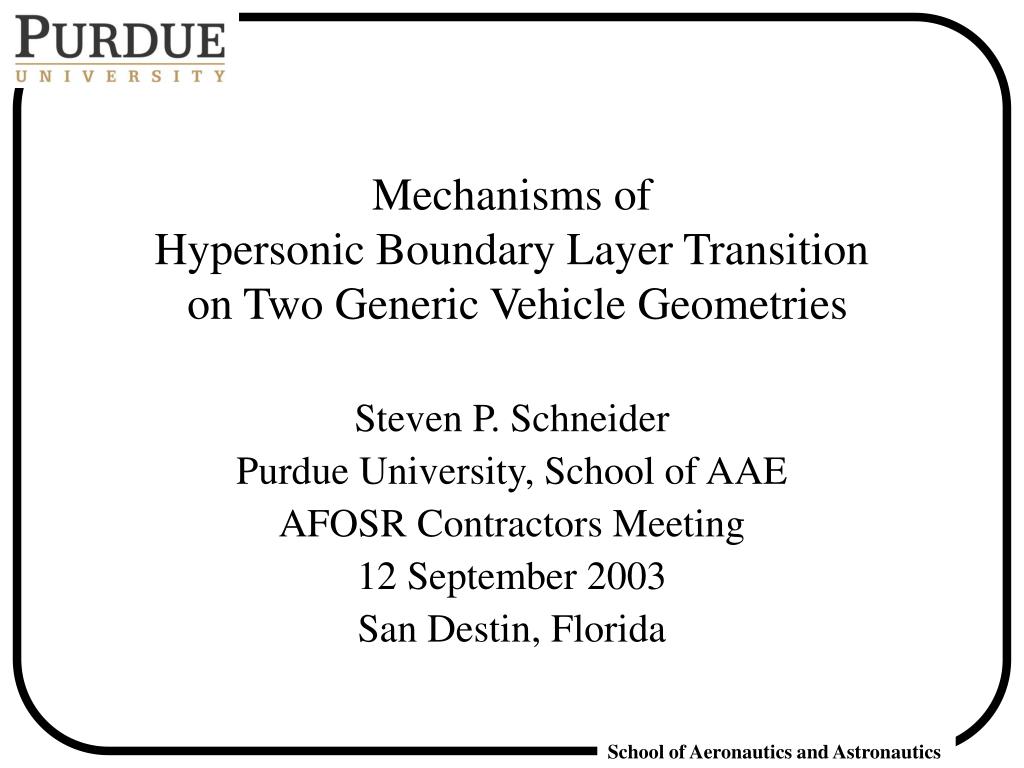 PURDUE
UNIVERSITY

Mechanisms of
Hypersonic Boundary Layer Transition on Two Generic Vehicle Geometries

Steven P. Schneider
Purdue University, School of AAE
AFOSR Contractors Meeting
12 September 2003
San Destin, Florida

School of Aeronautics and Astronautics